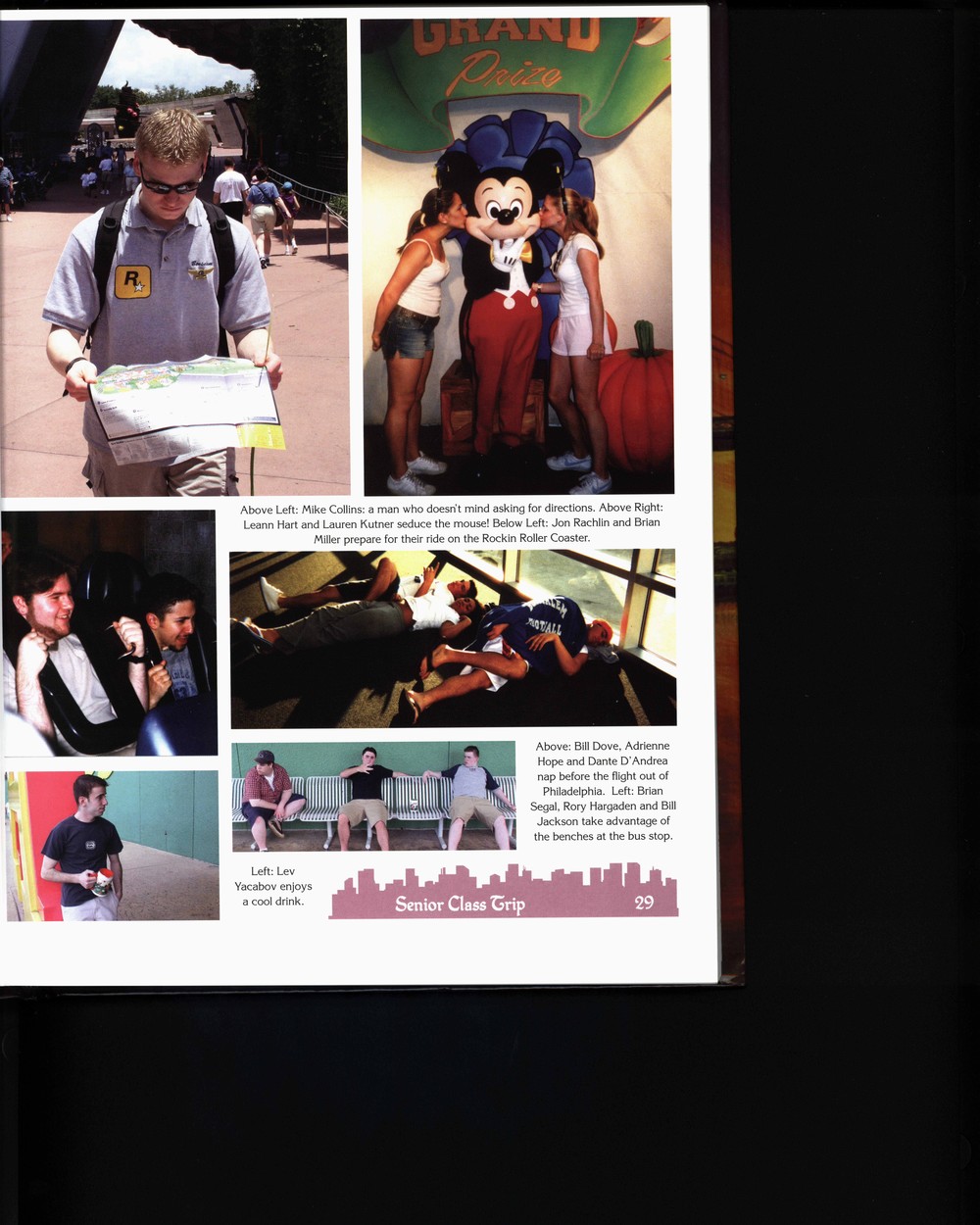 GRAND Prize

Above Left: Mike Collins: a man who doesn't mind asking for directions. Above Right: Leann Hart and Lauren Kutner seduce the mouse! Below Left: Jon Rachlin and Brian Miller prepare for their ride on the Rockin Roller Coaster.

Above: Bill Dove, Adrienne Hope and Dante D'Andrea nap before the flight out of Philadelphia. Left: Brian Segal, Rory Hargaden and Bill Jackson take advantage of the benches at the bus stop.

Left: Lev Yacabov enjoys a cool drink.

Senior Class Trip 29